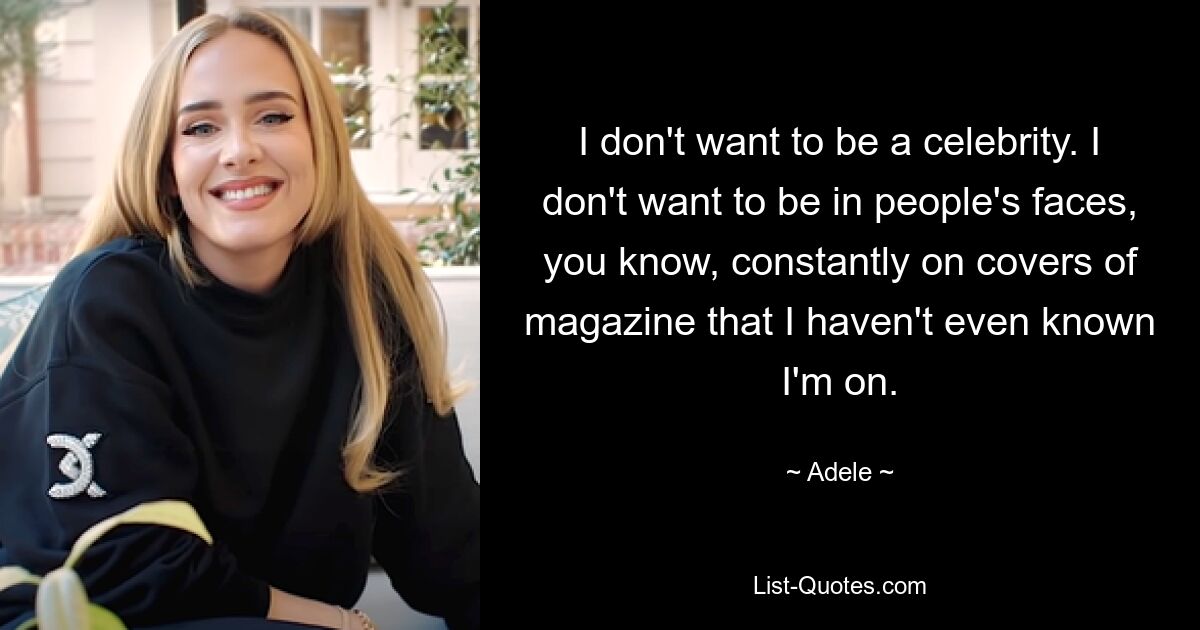 I don't want to be a celebrity. I don't want to be in people's faces, you know, constantly on covers of magazine that I haven't even known I'm on.

~ Adele ~

List-Quotes.com